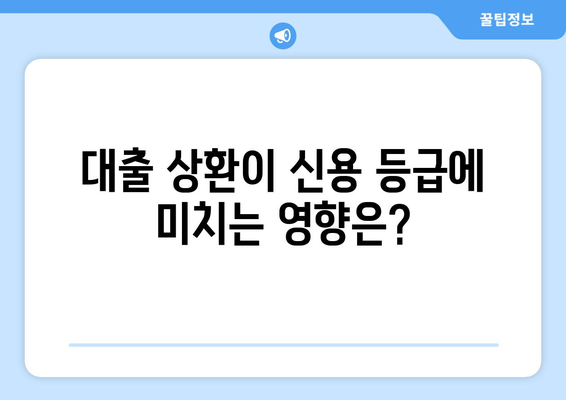 꿀팁정보

대출 상환이 신용 등급에 미치는 영향은?